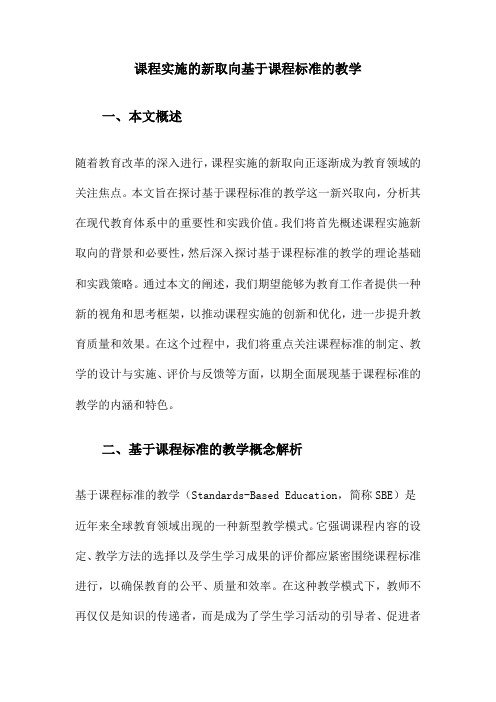 课程实施的新取向基于课程标准的教学

一、本文概述

随着教育改革的深入进行，课程实施的新取向正逐渐成为教育领域的关注焦点。本文旨在探讨基于课程标准的教学这一新兴取向，分析其在现代教育体系中的重要性和实践价值。我们将首先概述课程实施新取向的背景和必要性，然后深入探讨基于课程标准的教学的理论基础和实践策略。通过本文的阐述，我们期望能够为教育工作者提供一种新的视角和思考框架，以推动课程实施的创新和优化，进一步提升教育质量和效果。在这个过程中，我们将重点关注课程标准的制定、教学的设计与实施、评价与反馈等方面，以期全面展现基于课程标准的教学的内涵和特色。

二、基于课程标准的教学概念解析

基于课程标准的教学（Standards-Based Education，简称 SBE）是近年来全球教育领域出现的一种新型教学模式。它强调课程内容的设定、教学方法的选择以及学生学习成果的评价都应紧密围绕课程标准进行，以确保教育的公平、质量和效率。在这种教学模式下，教师不再仅仅是知识的传递者，而是成为了学生学习活动的引导者、促进者